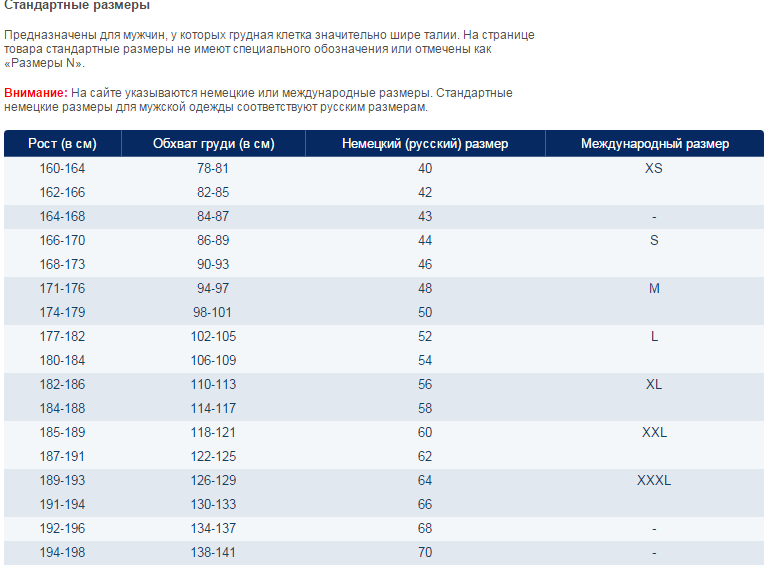 Стандартные размеры

Предназначены для мужчин, у которых грудная клетка значительно шире талии. На странице товара стандартные размеры не имеют специального обозначения или отмечены как «Размеры N».

Внимание: На сайте указываются немецкие или международные размеры. Стандартные немецкие размеры для мужской одежды соответствуют русским размерам.

| Рост (в см) | Обхват груди (в см) | Немецкий (русский) размер | Международный размер |
|---|---|---|---|
| 160-164 | 78-81 | 40 | XS |
| 162-166 | 82-85 | 42 | |
| 164-168 | 84-87 | 43 | - |
| 166-170 | 86-89 | 44 | S |
| 168-173 | 90-93 | 46 | |
| 171-176 | 94-97 | 48 | M |
| 174-179 | 98-101 | 50 | |
| 177-182 | 102-105 | 52 | L |
| 180-184 | 106-109 | 54 | |
| 182-186 | 110-113 | 56 | XL |
| 184-188 | 114-117 | 58 | |
| 185-189 | 118-121 | 60 | XXL |
| 187-191 | 122-125 | 62 | |
| 189-193 | 126-129 | 64 | XXXL |
| 191-194 | 130-133 | 66 | |
| 192-196 | 134-137 | 68 | - |
| 194-198 | 138-141 | 70 | - |